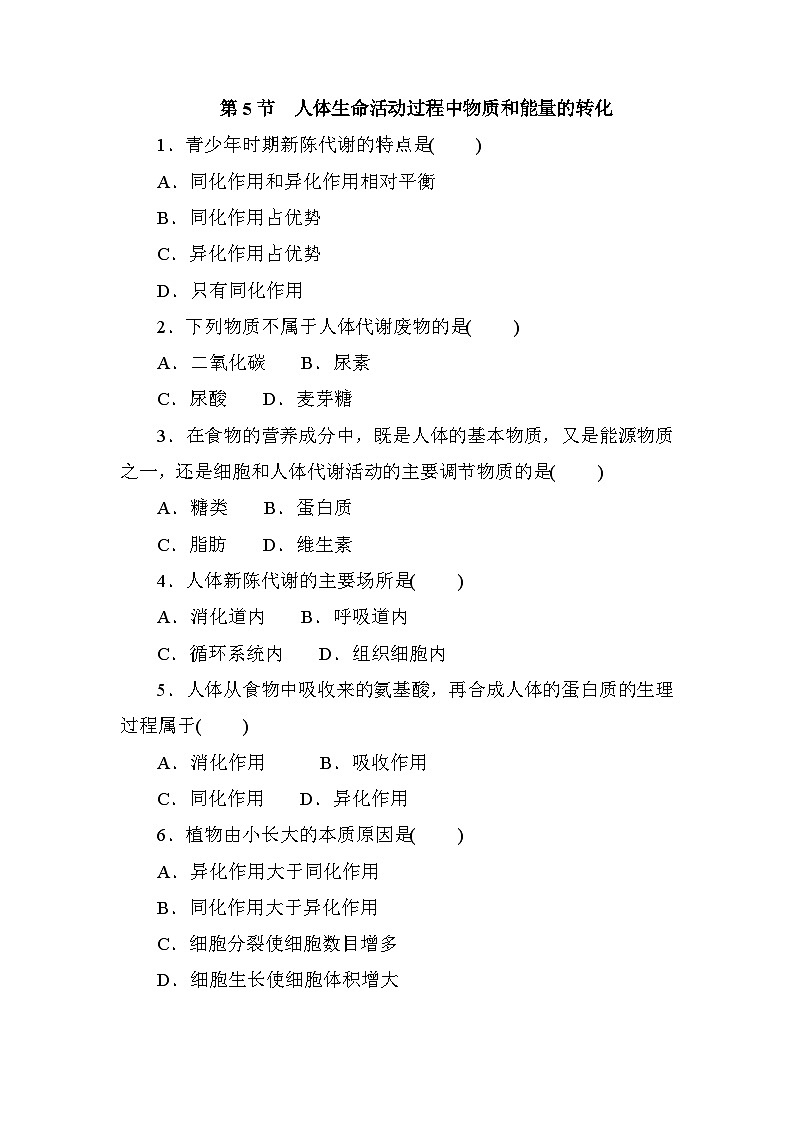 第 5 节　人体生命活动过程中物质和能量的转化

1．青少年时期新陈代谢的特点是(　　)

A．同化作用和异化作用相对平衡

B．同化作用占优势

C．异化作用占优势

D．只有同化作用

2．下列物质不属于人体代谢废物的是(　　)

A．二氧化碳　　B．尿素

C．尿酸　　D．麦芽糖

3．在食物的营养成分中，既是人体的基本物质，又是能源物质之一，还是细胞和人体代谢活动的主要调节物质的是(　　)

A．糖类　　B．蛋白质

C．脂肪　　D．维生素

4．人体新陈代谢的主要场所是(　　)

A．消化道内　　B．呼吸道内

C．循环系统内　　D．组织细胞内

5．人体从食物中吸收来的氨基酸，再合成人体的蛋白质的生理过程属于(　　)

A．消化作用　　B．吸收作用

C．同化作用　　D．异化作用

6．植物由小长大的本质原因是(　　)

A．异化作用大于同化作用

B．同化作用大于异化作用

C．细胞分裂使细胞数目增多

D．细胞生长使细胞体积增大